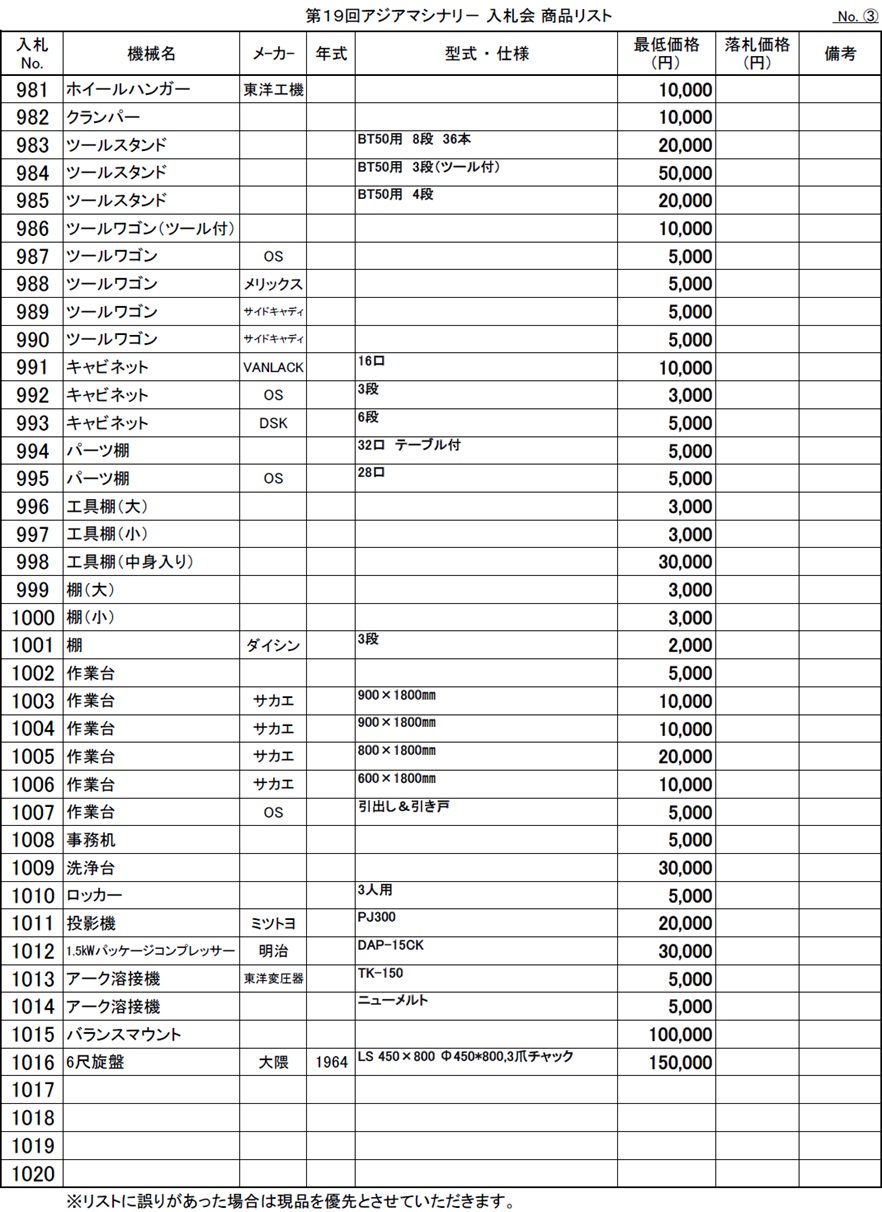 第19回アジアマシナリー 入札会 商品リスト

No. ③

| 入札 No. | 機械名 | メーカー | 年式 | 型式・仕様 | 最低価格 (円) | 落札価格 (円) | 備考 |
|---|---|---|---|---|---|---|---|
| 981 | ホイールハンガー | 東洋工機 | | | 10,000 | | |
| 982 | クランパー | | | | 10,000 | | |
| 983 | ツールスタンド | | | BT50用 8段 36本 | 20,000 | | |
| 984 | ツールスタンド | | | BT50用 3段(ツール付) | 50,000 | | |
| 985 | ツールスタンド | | | BT50用 4段 | 20,000 | | |
| 986 | ツールワゴン(ツール付) | | | | 10,000 | | |
| 987 | ツールワゴン | OS | | | 5,000 | | |
| 988 | ツールワゴン | メリックス | | | 5,000 | | |
| 989 | ツールワゴン | サイドキャディ | | | 5,000 | | |
| 990 | ツールワゴン | サイドキャディ | | | 5,000 | | |
| 991 | キャビネット | VANLACK | | 16口 | 10,000 | | |
| 992 | キャビネット | OS | | 3段 | 3,000 | | |
| 993 | キャビネット | DSK | | 6段 | 5,000 | | |
| 994 | パーツ棚 | | | 32口 テーブル付 | 5,000 | | |
| 995 | パーツ棚 | OS | | 28口 | 5,000 | | |
| 996 | 工具棚(大) | | | | 3,000 | | |
| 997 | 工具棚(小) | | | | 3,000 | | |
| 998 | 工具棚(中身入り) | | | | 30,000 | | |
| 999 | 棚(大) | | | | 3,000 | | |
| 1000 | 棚(小) | | | | 3,000 | | |
| 1001 | 棚 | ダイシン | | 3段 | 2,000 | | |
| 1002 | 作業台 | | | | 5,000 | | |
| 1003 | 作業台 | サカエ | | 900×1800㎜ | 10,000 | | |
| 1004 | 作業台 | サカエ | | 900×1800㎜ | 10,000 | | |
| 1005 | 作業台 | サカエ | | 800×1800㎜ | 20,000 | | |
| 1006 | 作業台 | サカエ | | 600×1800㎜ | 10,000 | | |
| 1007 | 作業台 | OS | | 引出し&引き戸 | 5,000 | | |
| 1008 | 事務机 | | | | 5,000 | | |
| 1009 | 洗浄台 | | | | 30,000 | | |
| 1010 | ロッカー | | | 3人用 | 5,000 | | |
| 1011 | 投影機 | ミツトヨ | | PJ300 | 20,000 | | |
| 1012 | 1.5kWパッケージコンプレッサー | 明治 | | DAP-15CK | 30,000 | | |
| 1013 | アーク溶接機 | 東洋変圧器 | | TK-150 | 5,000 | | |
| 1014 | アーク溶接機 | | | ニューメルト | 5,000 | | |
| 1015 | バランスマウント | | | | 100,000 | | |
| 1016 | 6尺旋盤 | 大隈 | 1964 | LS 450×800 Φ450*800,3爪チャック | 150,000 | | |
| 1017 | | | | | | | |
| 1018 | | | | | | | |
| 1019 | | | | | | | |
| 1020 | | | | | | | |

※リストに誤りがあった場合は現品を優先とさせていただきます。